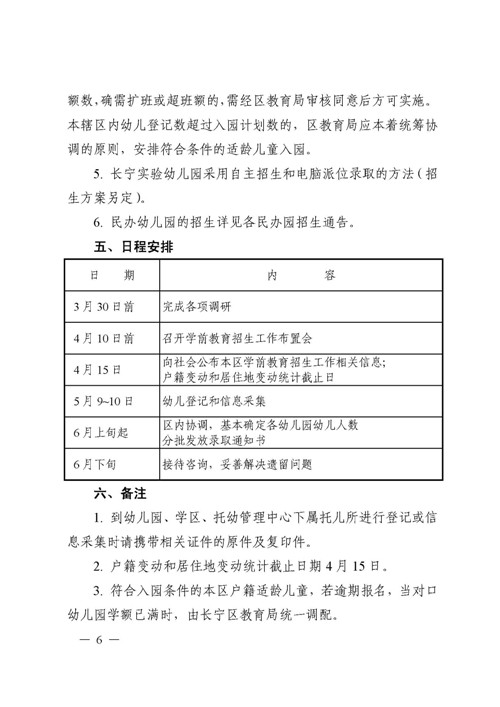 额数，确需扩班或超班额的，需经区教育局审核同意后方可实施。本辖区内幼儿登记数超过入园计划数的，区教育局应本着统筹协调的原则，安排符合条件的适龄儿童入园。

5. 长宁实验幼儿园采用自主招生和电脑派位录取的方法（招生方案另定）。

6. 民办幼儿园的招生详见各民办园招生通告。

五、日程安排

| 日　期 | 内　容 |
|---|---|
| 3月30日前 | 完成各项调研 |
| 4月10日前 | 召开学前教育招生工作布置会 |
| 4月15日 | 向社会公布本区学前教育招生工作相关信息；户籍变动和居住地变动统计截止日 |
| 5月9~10日 | 幼儿登记和信息采集 |
| 6月上旬起 | 区内协调，基本确定各幼儿园幼儿人数 分批发放录取通知书 |
| 6月下旬 | 接待咨询，妥善解决遗留问题 |

六、备注

1. 到幼儿园、学区、托幼管理中心下属托儿所进行登记或信息采集时请携带相关证件的原件及复印件。

2. 户籍变动和居住地变动统计截止日期4月15日。

3. 符合入园条件的本区户籍适龄儿童，若逾期报名，当对口幼儿园学额已满时，由长宁区教育局统一调配。

— 6 —